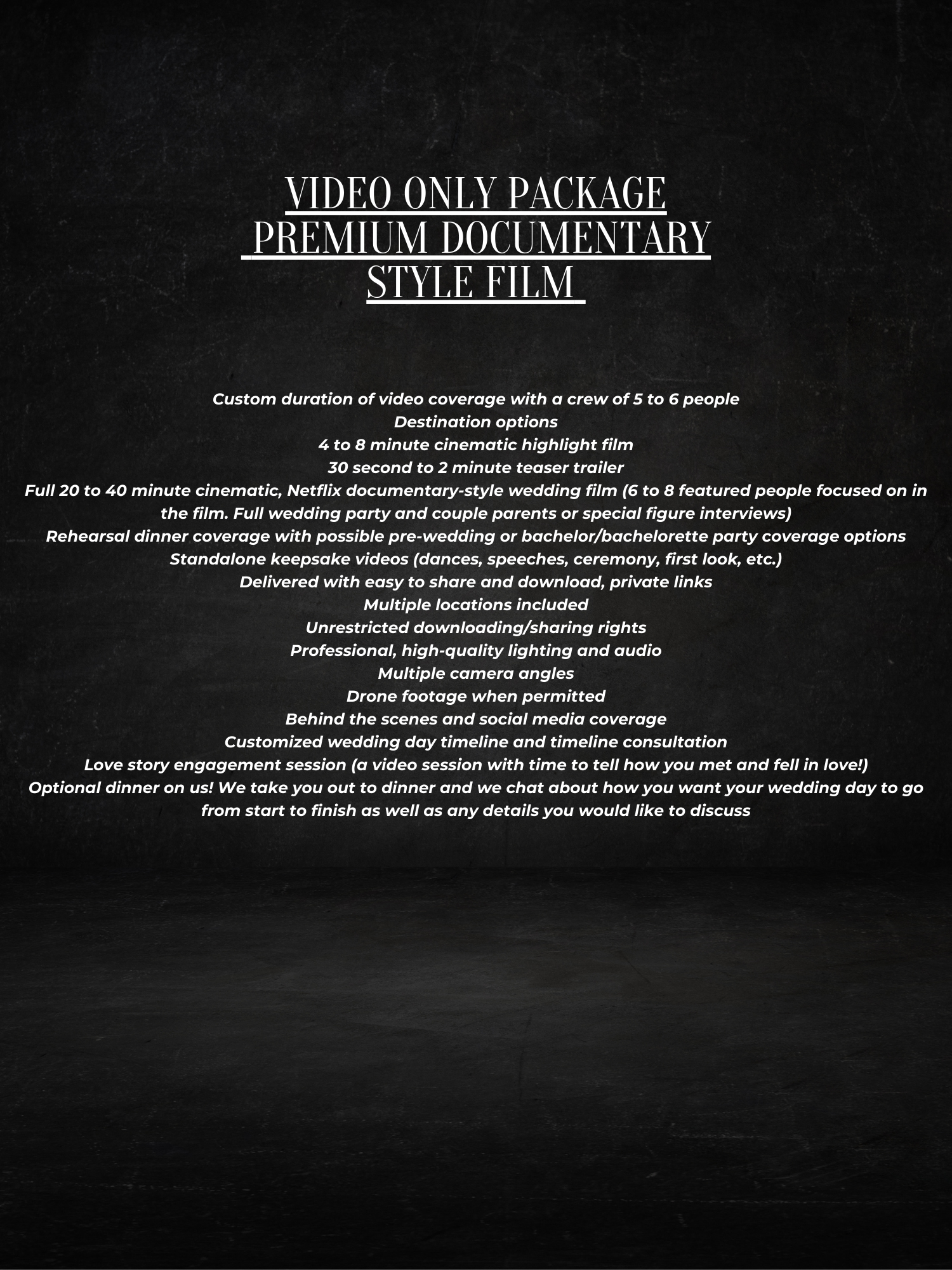 VIDEO ONLY PACKAGE
PREMIUM DOCUMENTARY
STYLE FILM

Custom duration of video coverage with a crew of 5 to 6 people
Destination options
4 to 8 minute cinematic highlight film
30 second to 2 minute teaser trailer
Full 20 to 40 minute cinematic, Netflix documentary-style wedding film (6 to 8 featured people focused on in the film. Full wedding party and couple parents or special figure interviews)
Rehearsal dinner coverage with possible pre-wedding or bachelor/bachelorette party coverage options
Standalone keepsake videos (dances, speeches, ceremony, first look, etc.)
Delivered with easy to share and download, private links
Multiple locations included
Unrestricted downloading/sharing rights
Professional, high-quality lighting and audio
Multiple camera angles
Drone footage when permitted
Behind the scenes and social media coverage
Customized wedding day timeline and timeline consultation
Love story engagement session (a video session with time to tell how you met and fell in love!)
Optional dinner on us! We take you out to dinner and we chat about how you want your wedding day to go from start to finish as well as any details you would like to discuss